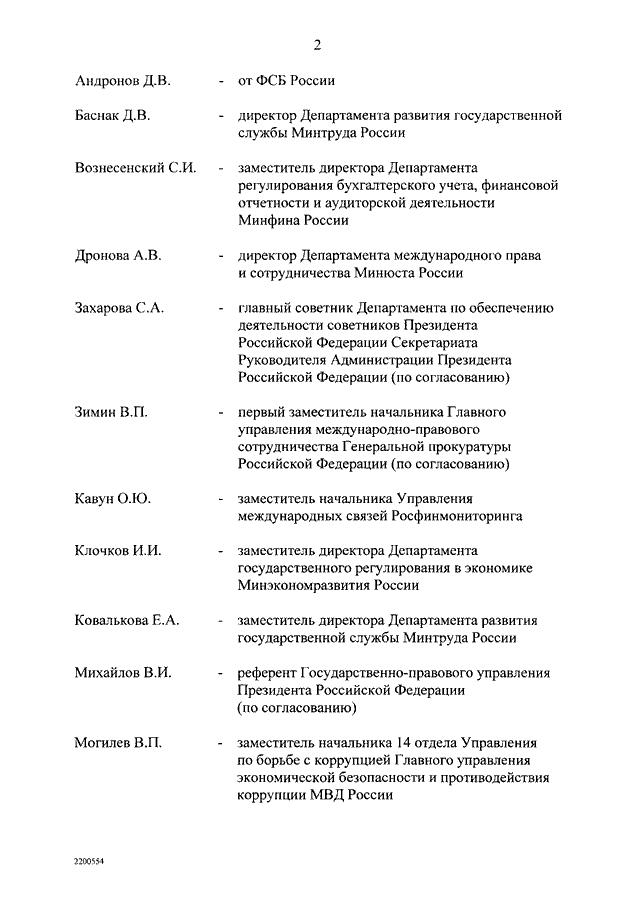 2

Андронов Д.В. - от ФСБ России

Баснак Д.В. - директор Департамента развития государственной службы Минтруда России

Вознесенский С.И. - заместитель директора Департамента регулирования бухгалтерского учета, финансовой отчетности и аудиторской деятельности Минфина России

Дронова А.В. - директор Департамента международного права и сотрудничества Минюста России

Захарова С.А. - главный советник Департамента по обеспечению деятельности советников Президента Российской Федерации Секретариата Руководителя Администрации Президента Российской Федерации (по согласованию)

Зимин В.П. - первый заместитель начальника Главного управления международно-правового сотрудничества Генеральной прокуратуры Российской Федерации (по согласованию)

Кавун О.Ю. - заместитель начальника Управления международных связей Росфинмониторинга

Клочков И.И. - заместитель директора Департамента государственного регулирования в экономике Минэкономразвития России

Ковалькова Е.А. - заместитель директора Департамента развития государственной службы Минтруда России

Михайлов В.И. - референт Государственно-правового управления Президента Российской Федерации (по согласованию)

Могилев В.П. - заместитель начальника 14 отдела Управления по борьбе с коррупцией Главного управления экономической безопасности и противодействия коррупции МВД России

2200554